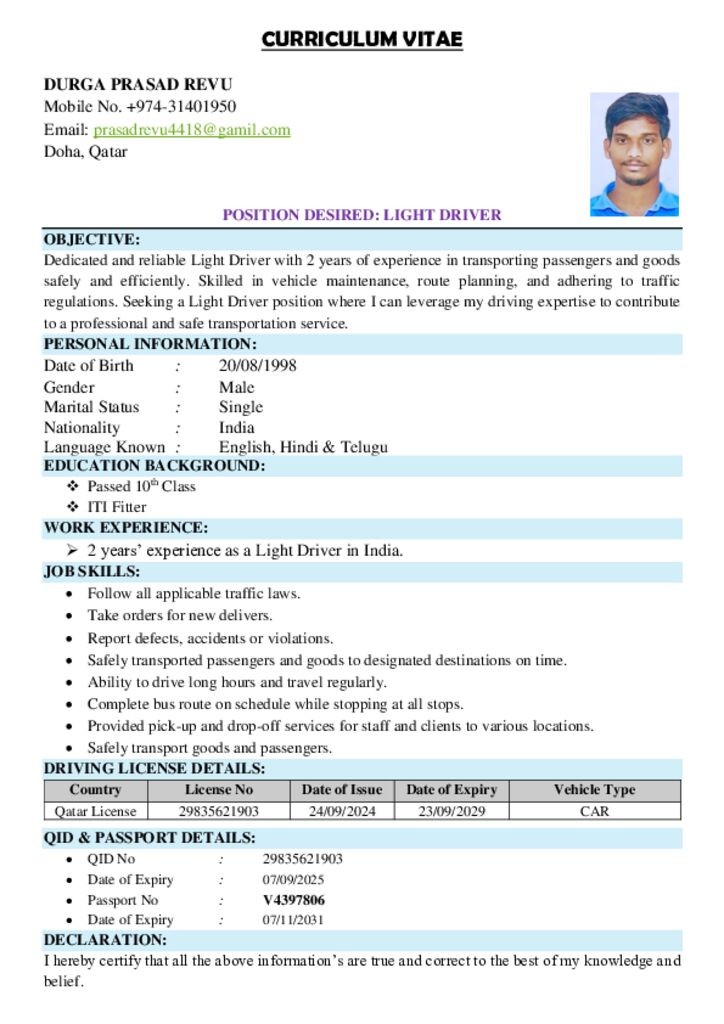 CURRICULUM VITAE

DURGA PRASAD REVU
Mobile No. +974-31401950
Email: prasadrevu4418@gamil.com
Doha, Qatar

POSITION DESIRED: LIGHT DRIVER

OBJECTIVE:
Dedicated and reliable Light Driver with 2 years of experience in transporting passengers and goods safely and efficiently. Skilled in vehicle maintenance, route planning, and adhering to traffic regulations. Seeking a Light Driver position where I can leverage my driving expertise to contribute to a professional and safe transportation service.

PERSONAL INFORMATION:
Date of Birth : 20/08/1998
Gender : Male
Marital Status : Single
Nationality : India
Language Known : English, Hindi & Telugu

EDUCATION BACKGROUND:
❖ Passed 10$^{th}$ Class
❖ ITI Fitter

WORK EXPERIENCE:
➢ 2 years' experience as a Light Driver in India.

JOB SKILLS:
• Follow all applicable traffic laws.
• Take orders for new delivers.
• Report defects, accidents or violations.
• Safely transported passengers and goods to designated destinations on time.
• Ability to drive long hours and travel regularly.
• Complete bus route on schedule while stopping at all stops.
• Provided pick-up and drop-off services for staff and clients to various locations.
• Safely transport goods and passengers.

DRIVING LICENSE DETAILS:

| Country | License No | Date of Issue | Date of Expiry | Vehicle Type |
|---|---|---|---|---|
| Qatar License | 29835621903 | 24/09/2024 | 23/09/2029 | CAR |

QID & PASSPORT DETAILS:
• QID No : 29835621903
• Date of Expiry : 07/09/2025
• Passport No : V4397806
• Date of Expiry : 07/11/2031

DECLARATION:
I hereby certify that all the above information's are true and correct to the best of my knowledge and belief.